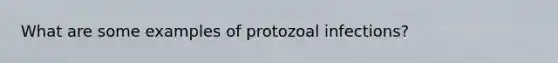 What are some examples of protozoal infections?